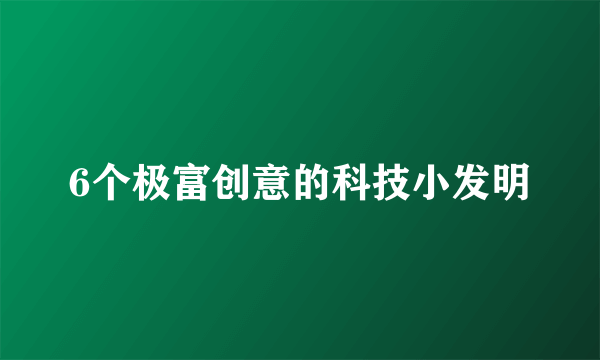 6个极富创意的科技小发明